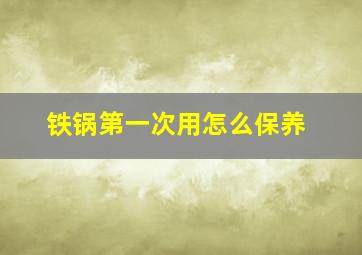 铁锅第一次用怎么保养